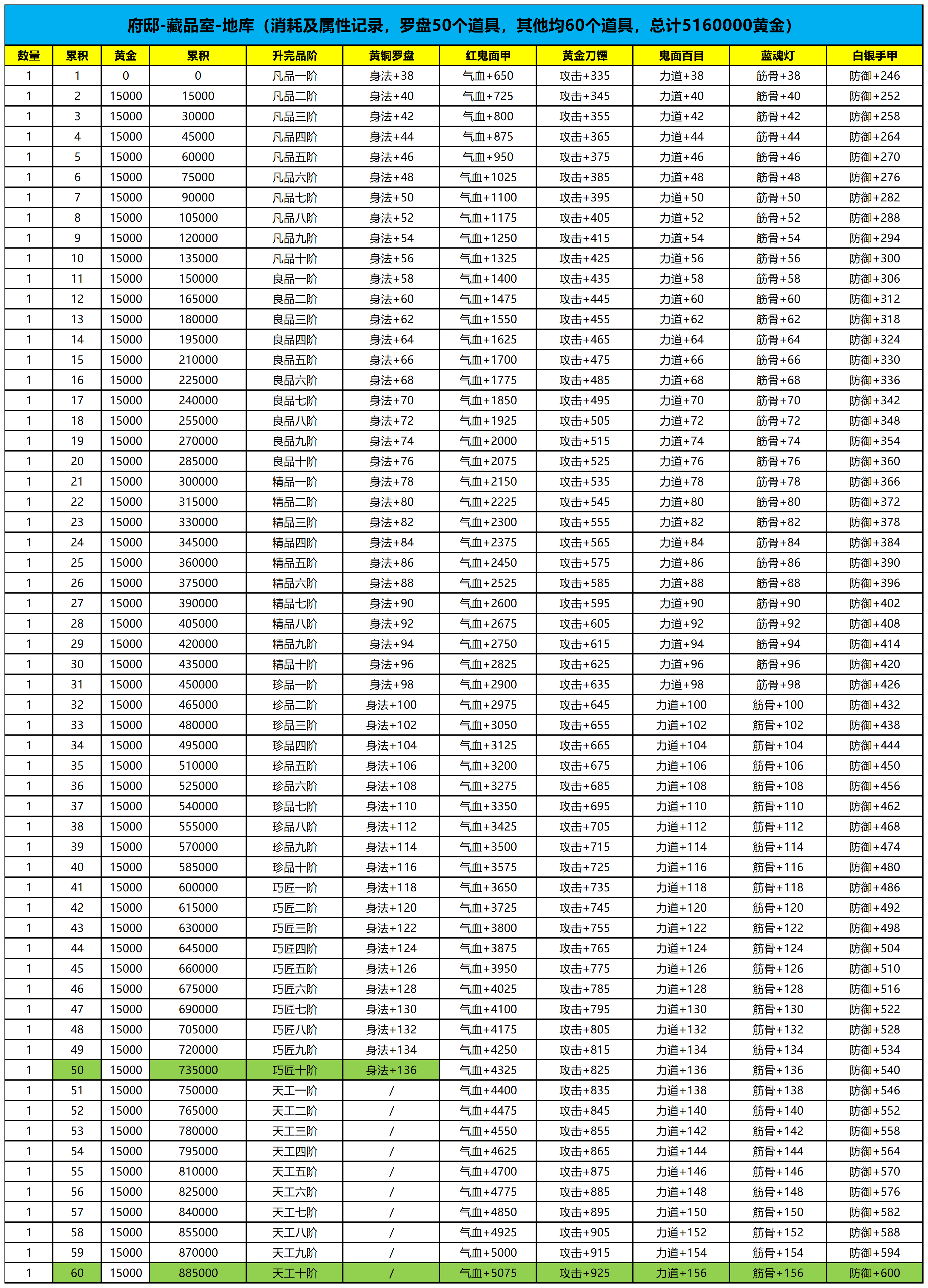 府邸-藏品室-地库（消耗及属性记录，罗盘50个道具，其他均60个道具，总计5160000黄金）

| 数量 | 累积 | 黄金 | 累积 | 升完品阶 | 黄铜罗盘 | 红鬼面甲 | 黄金刀镡 | 鬼面百目 | 蓝魂灯 | 白银手甲 |
|---|---|---|---|---|---|---|---|---|---|---|
| 1 | 1 | 0 | 0 | 凡品一阶 | 身法+38 | 气血+650 | 攻击+335 | 力道+38 | 筋骨+38 | 防御+246 |
| 1 | 2 | 15000 | 15000 | 凡品二阶 | 身法+40 | 气血+725 | 攻击+345 | 力道+40 | 筋骨+40 | 防御+252 |
| 1 | 3 | 15000 | 30000 | 凡品三阶 | 身法+42 | 气血+800 | 攻击+355 | 力道+42 | 筋骨+42 | 防御+258 |
| 1 | 4 | 15000 | 45000 | 凡品四阶 | 身法+44 | 气血+875 | 攻击+365 | 力道+44 | 筋骨+44 | 防御+264 |
| 1 | 5 | 15000 | 60000 | 凡品五阶 | 身法+46 | 气血+950 | 攻击+375 | 力道+46 | 筋骨+46 | 防御+270 |
| 1 | 6 | 15000 | 75000 | 凡品六阶 | 身法+48 | 气血+1025 | 攻击+385 | 力道+48 | 筋骨+48 | 防御+276 |
| 1 | 7 | 15000 | 90000 | 凡品七阶 | 身法+50 | 气血+1100 | 攻击+395 | 力道+50 | 筋骨+50 | 防御+282 |
| 1 | 8 | 15000 | 105000 | 凡品八阶 | 身法+52 | 气血+1175 | 攻击+405 | 力道+52 | 筋骨+52 | 防御+288 |
| 1 | 9 | 15000 | 120000 | 凡品九阶 | 身法+54 | 气血+1250 | 攻击+415 | 力道+54 | 筋骨+54 | 防御+294 |
| 1 | 10 | 15000 | 135000 | 凡品十阶 | 身法+56 | 气血+1325 | 攻击+425 | 力道+56 | 筋骨+56 | 防御+300 |
| 1 | 11 | 15000 | 150000 | 良品一阶 | 身法+58 | 气血+1400 | 攻击+435 | 力道+58 | 筋骨+58 | 防御+306 |
| 1 | 12 | 15000 | 165000 | 良品二阶 | 身法+60 | 气血+1475 | 攻击+445 | 力道+60 | 筋骨+60 | 防御+312 |
| 1 | 13 | 15000 | 180000 | 良品三阶 | 身法+62 | 气血+1550 | 攻击+455 | 力道+62 | 筋骨+62 | 防御+318 |
| 1 | 14 | 15000 | 195000 | 良品四阶 | 身法+64 | 气血+1625 | 攻击+465 | 力道+64 | 筋骨+64 | 防御+324 |
| 1 | 15 | 15000 | 210000 | 良品五阶 | 身法+66 | 气血+1700 | 攻击+475 | 力道+66 | 筋骨+66 | 防御+330 |
| 1 | 16 | 15000 | 225000 | 良品六阶 | 身法+68 | 气血+1775 | 攻击+485 | 力道+68 | 筋骨+68 | 防御+336 |
| 1 | 17 | 15000 | 240000 | 良品七阶 | 身法+70 | 气血+1850 | 攻击+495 | 力道+70 | 筋骨+70 | 防御+342 |
| 1 | 18 | 15000 | 255000 | 良品八阶 | 身法+72 | 气血+1925 | 攻击+505 | 力道+72 | 筋骨+72 | 防御+348 |
| 1 | 19 | 15000 | 270000 | 良品九阶 | 身法+74 | 气血+2000 | 攻击+515 | 力道+74 | 筋骨+74 | 防御+354 |
| 1 | 20 | 15000 | 285000 | 良品十阶 | 身法+76 | 气血+2075 | 攻击+525 | 力道+76 | 筋骨+76 | 防御+360 |
| 1 | 21 | 15000 | 300000 | 精品一阶 | 身法+78 | 气血+2150 | 攻击+535 | 力道+78 | 筋骨+78 | 防御+366 |
| 1 | 22 | 15000 | 315000 | 精品二阶 | 身法+80 | 气血+2225 | 攻击+545 | 力道+80 | 筋骨+80 | 防御+372 |
| 1 | 23 | 15000 | 330000 | 精品三阶 | 身法+82 | 气血+2300 | 攻击+555 | 力道+82 | 筋骨+82 | 防御+378 |
| 1 | 24 | 15000 | 345000 | 精品四阶 | 身法+84 | 气血+2375 | 攻击+565 | 力道+84 | 筋骨+84 | 防御+384 |
| 1 | 25 | 15000 | 360000 | 精品五阶 | 身法+86 | 气血+2450 | 攻击+575 | 力道+86 | 筋骨+86 | 防御+390 |
| 1 | 26 | 15000 | 375000 | 精品六阶 | 身法+88 | 气血+2525 | 攻击+585 | 力道+88 | 筋骨+88 | 防御+396 |
| 1 | 27 | 15000 | 390000 | 精品七阶 | 身法+90 | 气血+2600 | 攻击+595 | 力道+90 | 筋骨+90 | 防御+402 |
| 1 | 28 | 15000 | 405000 | 精品八阶 | 身法+92 | 气血+2675 | 攻击+605 | 力道+92 | 筋骨+92 | 防御+408 |
| 1 | 29 | 15000 | 420000 | 精品九阶 | 身法+94 | 气血+2750 | 攻击+615 | 力道+94 | 筋骨+94 | 防御+414 |
| 1 | 30 | 15000 | 435000 | 精品十阶 | 身法+96 | 气血+2825 | 攻击+625 | 力道+96 | 筋骨+96 | 防御+420 |
| 1 | 31 | 15000 | 450000 | 珍品一阶 | 身法+98 | 气血+2900 | 攻击+635 | 力道+98 | 筋骨+98 | 防御+426 |
| 1 | 32 | 15000 | 465000 | 珍品二阶 | 身法+100 | 气血+2975 | 攻击+645 | 力道+100 | 筋骨+100 | 防御+432 |
| 1 | 33 | 15000 | 480000 | 珍品三阶 | 身法+102 | 气血+3050 | 攻击+655 | 力道+102 | 筋骨+102 | 防御+438 |
| 1 | 34 | 15000 | 495000 | 珍品四阶 | 身法+104 | 气血+3125 | 攻击+665 | 力道+104 | 筋骨+104 | 防御+444 |
| 1 | 35 | 15000 | 510000 | 珍品五阶 | 身法+106 | 气血+3200 | 攻击+675 | 力道+106 | 筋骨+106 | 防御+450 |
| 1 | 36 | 15000 | 525000 | 珍品六阶 | 身法+108 | 气血+3275 | 攻击+685 | 力道+108 | 筋骨+108 | 防御+456 |
| 1 | 37 | 15000 | 540000 | 珍品七阶 | 身法+110 | 气血+3350 | 攻击+695 | 力道+110 | 筋骨+110 | 防御+462 |
| 1 | 38 | 15000 | 555000 | 珍品八阶 | 身法+112 | 气血+3425 | 攻击+705 | 力道+112 | 筋骨+112 | 防御+468 |
| 1 | 39 | 15000 | 570000 | 珍品九阶 | 身法+114 | 气血+3500 | 攻击+715 | 力道+114 | 筋骨+114 | 防御+474 |
| 1 | 40 | 15000 | 585000 | 珍品十阶 | 身法+116 | 气血+3575 | 攻击+725 | 力道+116 | 筋骨+116 | 防御+480 |
| 1 | 41 | 15000 | 600000 | 巧匠一阶 | 身法+118 | 气血+3650 | 攻击+735 | 力道+118 | 筋骨+118 | 防御+486 |
| 1 | 42 | 15000 | 615000 | 巧匠二阶 | 身法+120 | 气血+3725 | 攻击+745 | 力道+120 | 筋骨+120 | 防御+492 |
| 1 | 43 | 15000 | 630000 | 巧匠三阶 | 身法+122 | 气血+3800 | 攻击+755 | 力道+122 | 筋骨+122 | 防御+498 |
| 1 | 44 | 15000 | 645000 | 巧匠四阶 | 身法+124 | 气血+3875 | 攻击+765 | 力道+124 | 筋骨+124 | 防御+504 |
| 1 | 45 | 15000 | 660000 | 巧匠五阶 | 身法+126 | 气血+3950 | 攻击+775 | 力道+126 | 筋骨+126 | 防御+510 |
| 1 | 46 | 15000 | 675000 | 巧匠六阶 | 身法+128 | 气血+4025 | 攻击+785 | 力道+128 | 筋骨+128 | 防御+516 |
| 1 | 47 | 15000 | 690000 | 巧匠七阶 | 身法+130 | 气血+4100 | 攻击+795 | 力道+130 | 筋骨+130 | 防御+522 |
| 1 | 48 | 15000 | 705000 | 巧匠八阶 | 身法+132 | 气血+4175 | 攻击+805 | 力道+132 | 筋骨+132 | 防御+528 |
| 1 | 49 | 15000 | 720000 | 巧匠九阶 | 身法+134 | 气血+4250 | 攻击+815 | 力道+134 | 筋骨+134 | 防御+534 |
| 1 | 50 | 15000 | 735000 | 巧匠十阶 | 身法+136 | 气血+4325 | 攻击+825 | 力道+136 | 筋骨+136 | 防御+540 |
| 1 | 51 | 15000 | 750000 | 天工一阶 | / | 气血+4400 | 攻击+835 | 力道+138 | 筋骨+138 | 防御+546 |
| 1 | 52 | 15000 | 765000 | 天工二阶 | / | 气血+4475 | 攻击+845 | 力道+140 | 筋骨+140 | 防御+552 |
| 1 | 53 | 15000 | 780000 | 天工三阶 | / | 气血+4550 | 攻击+855 | 力道+142 | 筋骨+142 | 防御+558 |
| 1 | 54 | 15000 | 795000 | 天工四阶 | / | 气血+4625 | 攻击+865 | 力道+144 | 筋骨+144 | 防御+564 |
| 1 | 55 | 15000 | 810000 | 天工五阶 | / | 气血+4700 | 攻击+875 | 力道+146 | 筋骨+146 | 防御+570 |
| 1 | 56 | 15000 | 825000 | 天工六阶 | / | 气血+4775 | 攻击+885 | 力道+148 | 筋骨+148 | 防御+576 |
| 1 | 57 | 15000 | 840000 | 天工七阶 | / | 气血+4850 | 攻击+895 | 力道+150 | 筋骨+150 | 防御+582 |
| 1 | 58 | 15000 | 855000 | 天工八阶 | / | 气血+4925 | 攻击+905 | 力道+152 | 筋骨+152 | 防御+588 |
| 1 | 59 | 15000 | 870000 | 天工九阶 | / | 气血+5000 | 攻击+915 | 力道+154 | 筋骨+154 | 防御+594 |
| 1 | 60 | 15000 | 885000 | 天工十阶 | / | 气血+5075 | 攻击+925 | 力道+156 | 筋骨+156 | 防御+600 |